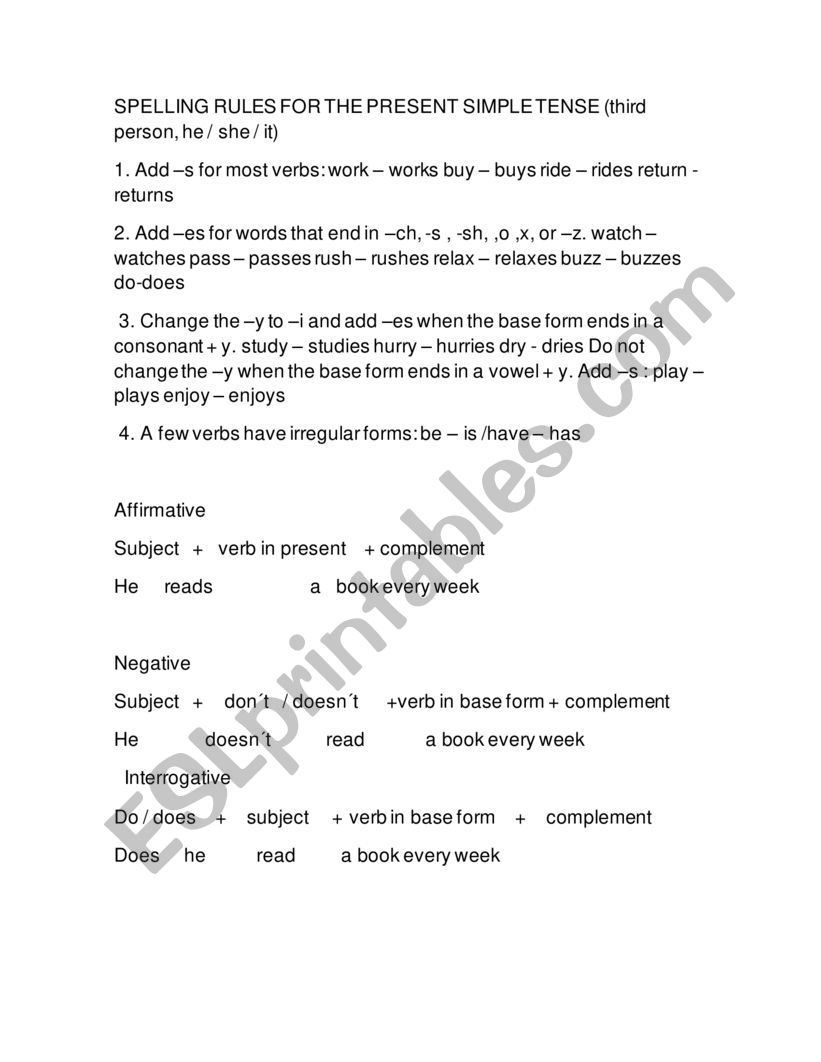 SPELLING RULES FOR THE PRESENT SIMPLE TENSE (third person, he / she / it)

1. Add –s for most verbs: work – works buy – buys ride – rides return - returns

2. Add –es for words that end in –ch, -s , -sh, ,o ,x, or –z. watch – watches pass – passes rush – rushes relax – relaxes buzz – buzzes do-does

3. Change the –y to –i and add –es when the base form ends in a consonant + y. study – studies hurry – hurries dry - dries Do not change the –y when the base form ends in a vowel + y. Add –s : play – plays enjoy – enjoys

4. A few verbs have irregular forms: be – is /have – has

Affirmative

Subject + verb in present + complement

He reads a book every week

Negative

Subject + don´t / doesn´t +verb in base form + complement

He doesn´t read a book every week

Interrogative

Do / does + subject + verb in base form + complement

Does he read a book every week

ESLprintables.com